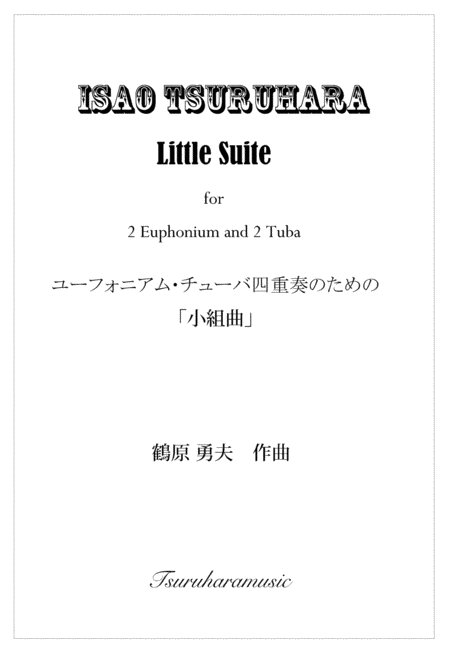 ISAO TSURUHARA

Little Suite

for

2 Euphonium and 2 Tuba

ユーフォニアム・チューバ四重奏のための
「小組曲」

鶴原 勇夫　作曲

Tsuruharamusic